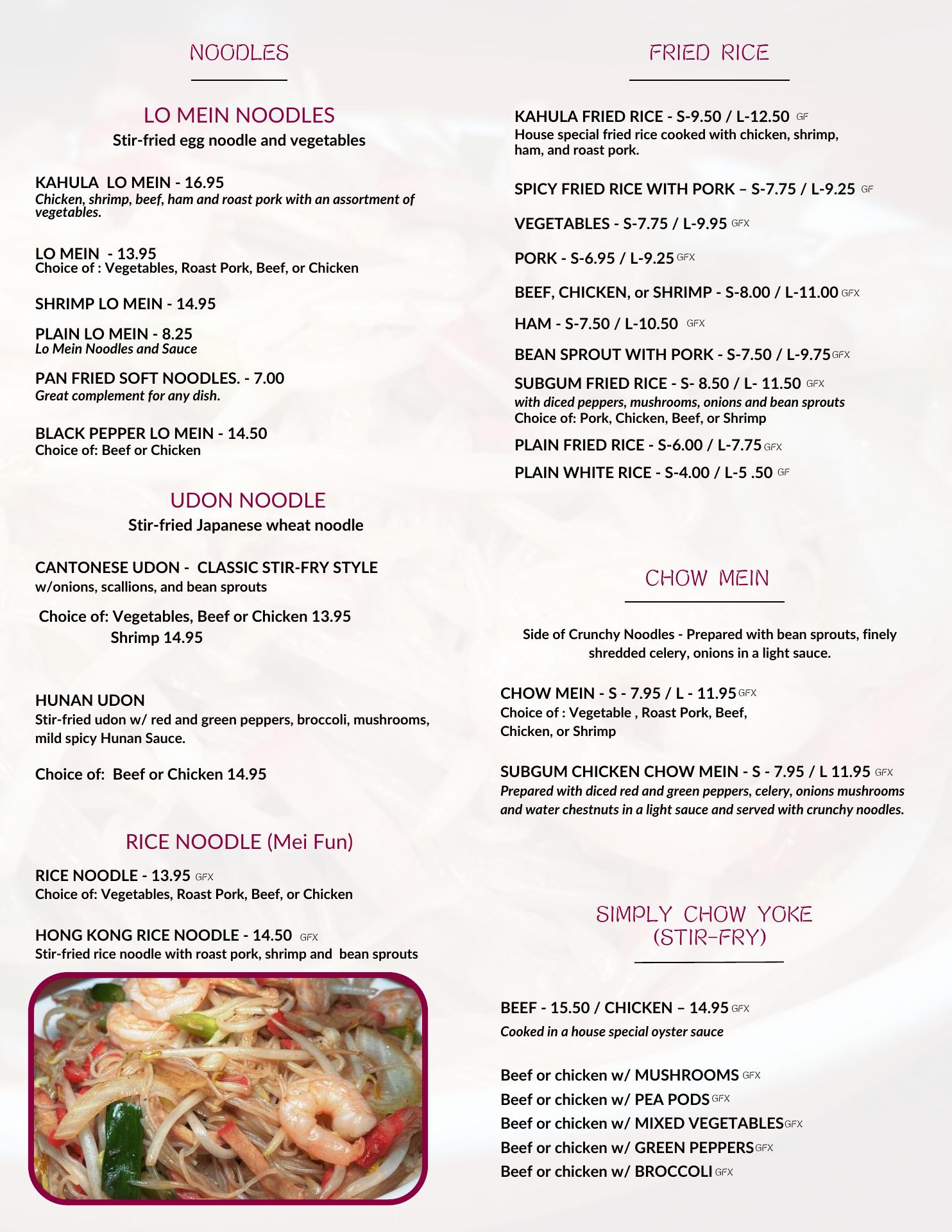 NOODLES

LO MEIN NOODLES
Stir-fried egg noodle and vegetables

KAHULA LO MEIN - 16.95
Chicken, shrimp, beef, ham and roast pork with an assortment of vegetables.

LO MEIN - 13.95
Choice of : Vegetables, Roast Pork, Beef, or Chicken

SHRIMP LO MEIN - 14.95

PLAIN LO MEIN - 8.25
Lo Mein Noodles and Sauce

PAN FRIED SOFT NOODLES. - 7.00
Great complement for any dish.

BLACK PEPPER LO MEIN - 14.50
Choice of: Beef or Chicken

UDON NOODLE
Stir-fried Japanese wheat noodle

CANTONESE UDON - CLASSIC STIR-FRY STYLE
w/onions, scallions, and bean sprouts

Choice of: Vegetables, Beef or Chicken 13.95
Shrimp 14.95

HUNAN UDON
Stir-fried udon w/ red and green peppers, broccoli, mushrooms, mild spicy Hunan Sauce.

Choice of: Beef or Chicken 14.95

RICE NOODLE (Mei Fun)

RICE NOODLE - 13.95 GFX
Choice of: Vegetables, Roast Pork, Beef, or Chicken

HONG KONG RICE NOODLE - 14.50 GFX
Stir-fried rice noodle with roast pork, shrimp and bean sprouts

FRIED RICE

KAHULA FRIED RICE - S-9.50 / L-12.50 GF
House special fried rice cooked with chicken, shrimp, ham, and roast pork.

SPICY FRIED RICE WITH PORK – S-7.75 / L-9.25 GF

VEGETABLES - S-7.75 / L-9.95 GFX

PORK - S-6.95 / L-9.25 GFX

BEEF, CHICKEN, or SHRIMP - S-8.00 / L-11.00 GFX

HAM - S-7.50 / L-10.50 GFX

BEAN SPROUT WITH PORK - S-7.50 / L-9.75 GFX

SUBGUM FRIED RICE - S- 8.50 / L- 11.50 GFX
with diced peppers, mushrooms, onions and bean sprouts
Choice of: Pork, Chicken, Beef, or Shrimp

PLAIN FRIED RICE - S-6.00 / L-7.75 GFX

PLAIN WHITE RICE - S-4.00 / L-5 .50 GF

CHOW MEIN

Side of Crunchy Noodles - Prepared with bean sprouts, finely shredded celery, onions in a light sauce.

CHOW MEIN - S - 7.95 / L - 11.95 GFX
Choice of : Vegetable , Roast Pork, Beef, Chicken, or Shrimp

SUBGUM CHICKEN CHOW MEIN - S - 7.95 / L 11.95 GFX
Prepared with diced red and green peppers, celery, onions mushrooms and water chestnuts in a light sauce and served with crunchy noodles.

SIMPLY CHOW YOKE
(STIR-FRY)

BEEF - 15.50 / CHICKEN – 14.95 GFX
Cooked in a house special oyster sauce

Beef or chicken w/ MUSHROOMS GFX
Beef or chicken w/ PEA PODS GFX
Beef or chicken w/ MIXED VEGETABLES GFX
Beef or chicken w/ GREEN PEPPERS GFX
Beef or chicken w/ BROCCOLI GFX